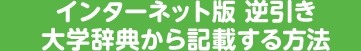 インターネット版 逆引き
大学辞典から記載する方法